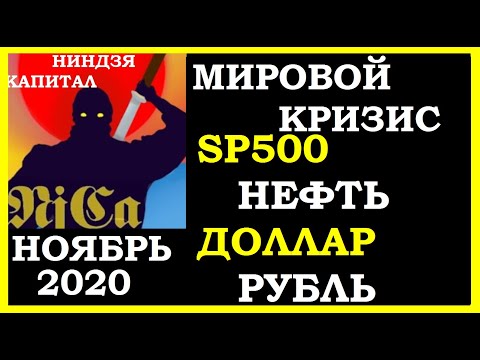 НИНДЗЯ
КАПИТАЛ

NiCa

НОЯБРЬ
2020

МИРОВОЙ
КРИЗИС
SP500
НЕФТЬ
ДОЛЛАР
РУБЛЬ